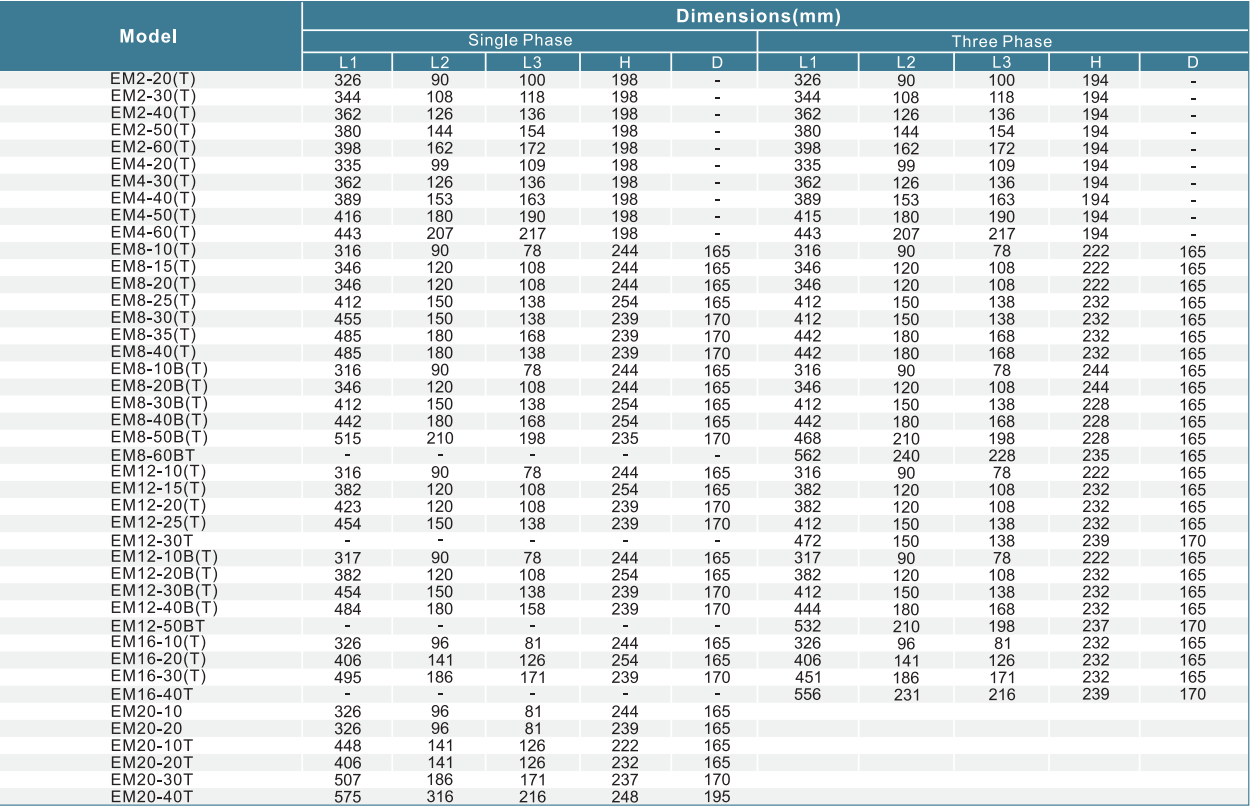 | Model | Dimensions(mm) | | | | | | | | | |
|---|---|---|---|---|---|---|---|---|---|---|
| | Single Phase | | | | | Three Phase | | | | |
| | L1 | L2 | L3 | H | D | L1 | L2 | L3 | H | D |
| EM2-20(T) | 326 | 90 | 100 | 198 | - | 326 | 90 | 100 | 194 | - |
| EM2-30(T) | 344 | 108 | 118 | 198 | - | 344 | 108 | 118 | 194 | - |
| EM2-40(T) | 362 | 126 | 136 | 198 | - | 362 | 126 | 136 | 194 | - |
| EM2-50(T) | 380 | 144 | 154 | 198 | - | 380 | 144 | 154 | 194 | - |
| EM2-60(T) | 398 | 162 | 172 | 198 | - | 398 | 162 | 172 | 194 | - |
| EM4-20(T) | 335 | 99 | 109 | 198 | - | 335 | 99 | 109 | 194 | - |
| EM4-30(T) | 362 | 126 | 136 | 198 | - | 362 | 126 | 136 | 194 | - |
| EM4-40(T) | 389 | 153 | 163 | 198 | - | 389 | 153 | 163 | 194 | - |
| EM4-50(T) | 416 | 180 | 190 | 198 | - | 415 | 180 | 190 | 194 | - |
| EM4-60(T) | 443 | 207 | 217 | 198 | - | 443 | 207 | 217 | 194 | - |
| EM8-10(T) | 316 | 90 | 78 | 244 | 165 | 316 | 90 | 78 | 222 | 165 |
| EM8-15(T) | 346 | 120 | 108 | 244 | 165 | 346 | 120 | 108 | 222 | 165 |
| EM8-20(T) | 346 | 120 | 108 | 244 | 165 | 346 | 120 | 108 | 222 | 165 |
| EM8-25(T) | 412 | 150 | 138 | 254 | 165 | 412 | 150 | 138 | 232 | 165 |
| EM8-30(T) | 455 | 150 | 138 | 239 | 170 | 412 | 150 | 138 | 232 | 165 |
| EM8-35(T) | 485 | 180 | 168 | 239 | 170 | 442 | 180 | 168 | 232 | 165 |
| EM8-40(T) | 485 | 180 | 138 | 239 | 170 | 442 | 180 | 168 | 232 | 165 |
| EM8-10B(T) | 316 | 90 | 78 | 244 | 165 | 316 | 90 | 78 | 244 | 165 |
| EM8-20B(T) | 346 | 120 | 108 | 244 | 165 | 346 | 120 | 108 | 244 | 165 |
| EM8-30B(T) | 412 | 150 | 138 | 254 | 165 | 412 | 150 | 138 | 228 | 165 |
| EM8-40B(T) | 442 | 180 | 168 | 254 | 165 | 442 | 180 | 168 | 228 | 165 |
| EM8-50B(T) | 515 | 210 | 198 | 235 | 170 | 468 | 210 | 198 | 228 | 165 |
| EM8-60BT | - | - | - | - | - | 562 | 240 | 228 | 235 | 165 |
| EM12-10(T) | 316 | 90 | 78 | 244 | 165 | 316 | 90 | 78 | 222 | 165 |
| EM12-15(T) | 382 | 120 | 108 | 254 | 165 | 382 | 120 | 108 | 232 | 165 |
| EM12-20(T) | 423 | 120 | 108 | 239 | 170 | 382 | 120 | 108 | 232 | 165 |
| EM12-25(T) | 454 | 150 | 138 | 239 | 170 | 412 | 150 | 138 | 232 | 165 |
| EM12-30T | - | - | - | - | - | 472 | 150 | 138 | 239 | 170 |
| EM12-10B(T) | 317 | 90 | 78 | 244 | 165 | 317 | 90 | 78 | 222 | 165 |
| EM12-20B(T) | 382 | 120 | 108 | 254 | 165 | 382 | 120 | 108 | 232 | 165 |
| EM12-30B(T) | 454 | 150 | 138 | 239 | 170 | 412 | 150 | 138 | 232 | 165 |
| EM12-40B(T) | 484 | 180 | 158 | 239 | 170 | 444 | 180 | 168 | 232 | 165 |
| EM12-50BT | - | - | - | - | - | 532 | 210 | 198 | 237 | 170 |
| EM16-10(T) | 326 | 96 | 81 | 244 | 165 | 326 | 96 | 81 | 232 | 165 |
| EM16-20(T) | 406 | 141 | 126 | 254 | 165 | 406 | 141 | 126 | 232 | 165 |
| EM16-30(T) | 495 | 186 | 171 | 239 | 170 | 451 | 186 | 171 | 232 | 165 |
| EM16-40T | - | - | - | - | - | 556 | 231 | 216 | 239 | 170 |
| EM20-10 | 326 | 96 | 81 | 244 | 165 | | | | | |
| EM20-20 | 326 | 96 | 81 | 239 | 165 | | | | | |
| EM20-10T | 448 | 141 | 126 | 222 | 165 | | | | | |
| EM20-20T | 406 | 141 | 126 | 232 | 165 | | | | | |
| EM20-30T | 507 | 186 | 171 | 237 | 170 | | | | | |
| EM20-40T | 575 | 316 | 216 | 248 | 195 | | | | | |